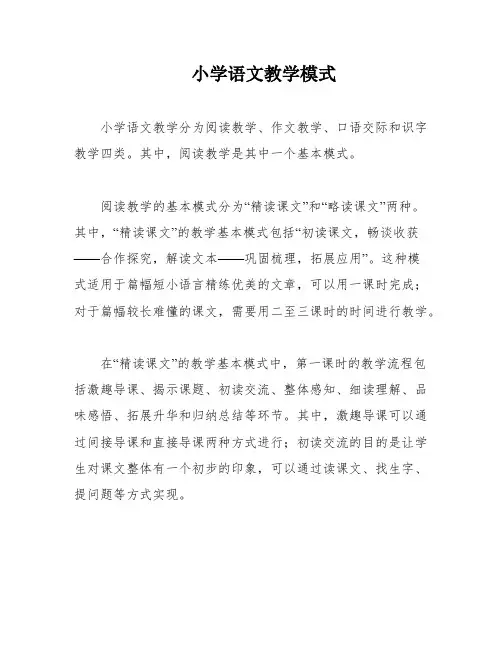 小学语文教学模式

小学语文教学分为阅读教学、作文教学、口语交际和识字教学四类。其中，阅读教学是其中一个基本模式。

阅读教学的基本模式分为“精读课文”和“略读课文”两种。其中，“精读课文”的教学基本模式包括“初读课文，畅谈收获——合作探究，解读文本——巩固梳理，拓展应用”。这种模式适用于篇幅短小语言精练优美的文章，可以用一课时完成；对于篇幅较长难懂的课文，需要用二至三课时的时间进行教学。

在“精读课文”的教学基本模式中，第一课时的教学流程包括激趣导课、揭示课题、初读交流、整体感知、细读理解、品味感悟、拓展升华和归纳总结等环节。其中，激趣导课可以通过间接导课和直接导课两种方式进行；初读交流的目的是让学生对课文整体有一个初步的印象，可以通过读课文、找生字、提问题等方式实现。